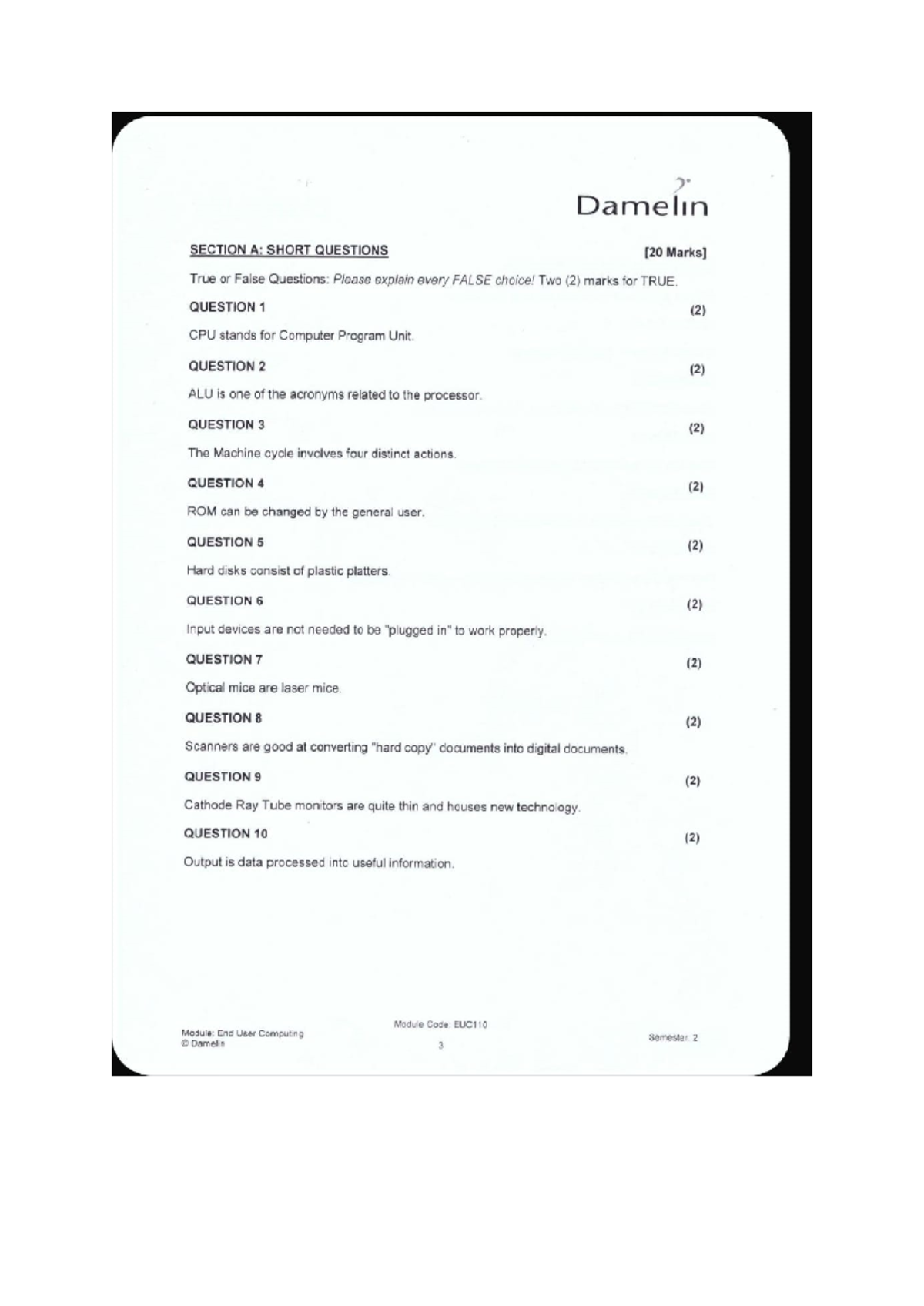 Damelin

SECTION A: SHORT QUESTIONS [20 Marks]

True or False Questions: Please explain every FALSE choice! Two (2) marks for TRUE.

QUESTION 1 (2)

CPU stands for Computer Program Unit.

QUESTION 2 (2)

ALU is one of the acronyms related to the processor.

QUESTION 3 (2)

The Machine cycle involves four distinct actions.

QUESTION 4 (2)

ROM can be changed by the general user.

QUESTION 5 (2)

Hard disks consist of plastic platters.

QUESTION 6 (2)

Input devices are not needed to be "plugged in" to work properly.

QUESTION 7 (2)

Optical mice are laser mice.

QUESTION 8 (2)

Scanners are good at converting "hard copy" documents into digital documents.

QUESTION 9 (2)

Cathode Ray Tube monitors are quite thin and houses new technology.

QUESTION 10 (2)

Output is data processed into useful information.

Module: End User Computing
© Damelin

Module Code: EUC110
3

Semester: 2